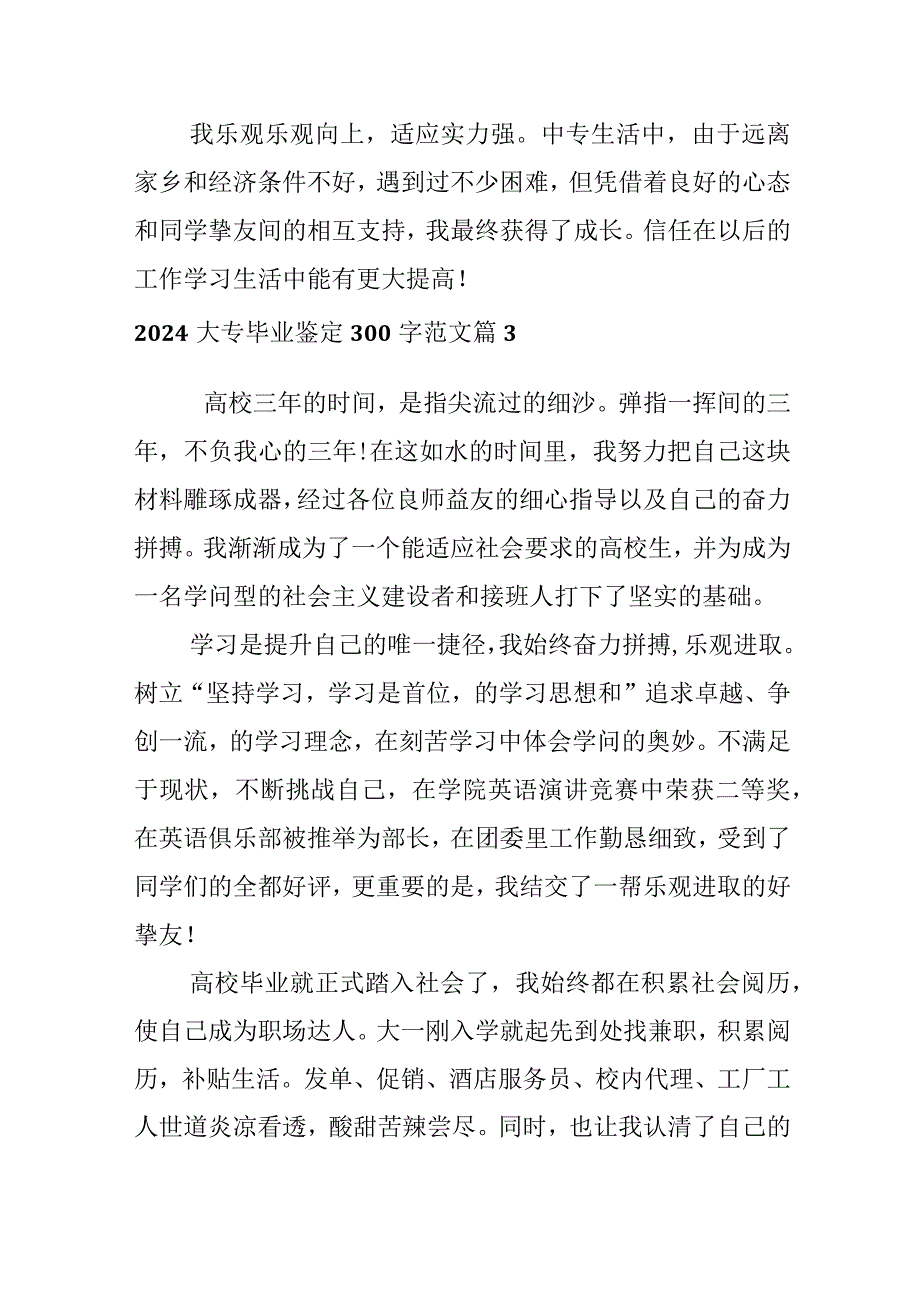 我乐观乐观向上，适应实力强。中专生活中，由于远离家乡和经济条件不好，遇到过不少困难，但凭借着良好的心态和同学挚友间的相互支持，我最终获得了成长。信任在以后的工作学习生活中能有更大提高！

2024 大专毕业鉴定 300 字范文篇 3

高校三年的时间，是指尖流过的细沙。弹指一挥间的三年，不负我心的三年！在这如水的时间里，我努力把自己这块材料雕琢成器，经过各位良师益友的细心指导以及自己的奋力拼搏。我渐渐成为了一个能适应社会要求的高校生，并为成为一名学问型的社会主义建设者和接班人打下了坚实的基础。

学习是提升自己的唯一捷径，我始终奋力拼搏，乐观进取。树立“坚持学习，学习是首位，的学习思想和”追求卓越、争创一流，的学习理念，在刻苦学习中体会学问的奥妙。不满足于现状，不断挑战自己，在学院英语演讲竞赛中荣获二等奖，在英语俱乐部被推举为部长，在团委里工作勤恳细致，受到了同学们的全都好评，更重要的是，我结交了一帮乐观进取的好挚友！

高校毕业就正式踏入社会了，我始终都在积累社会阅历，使自己成为职场达人。大一刚入学就起先到处找兼职，积累阅历，补贴生活。发单、促销、酒店服务员、校内代理、工厂工人世道炎凉看透，酸甜苦辣尝尽。同时，也让我认清了自己的